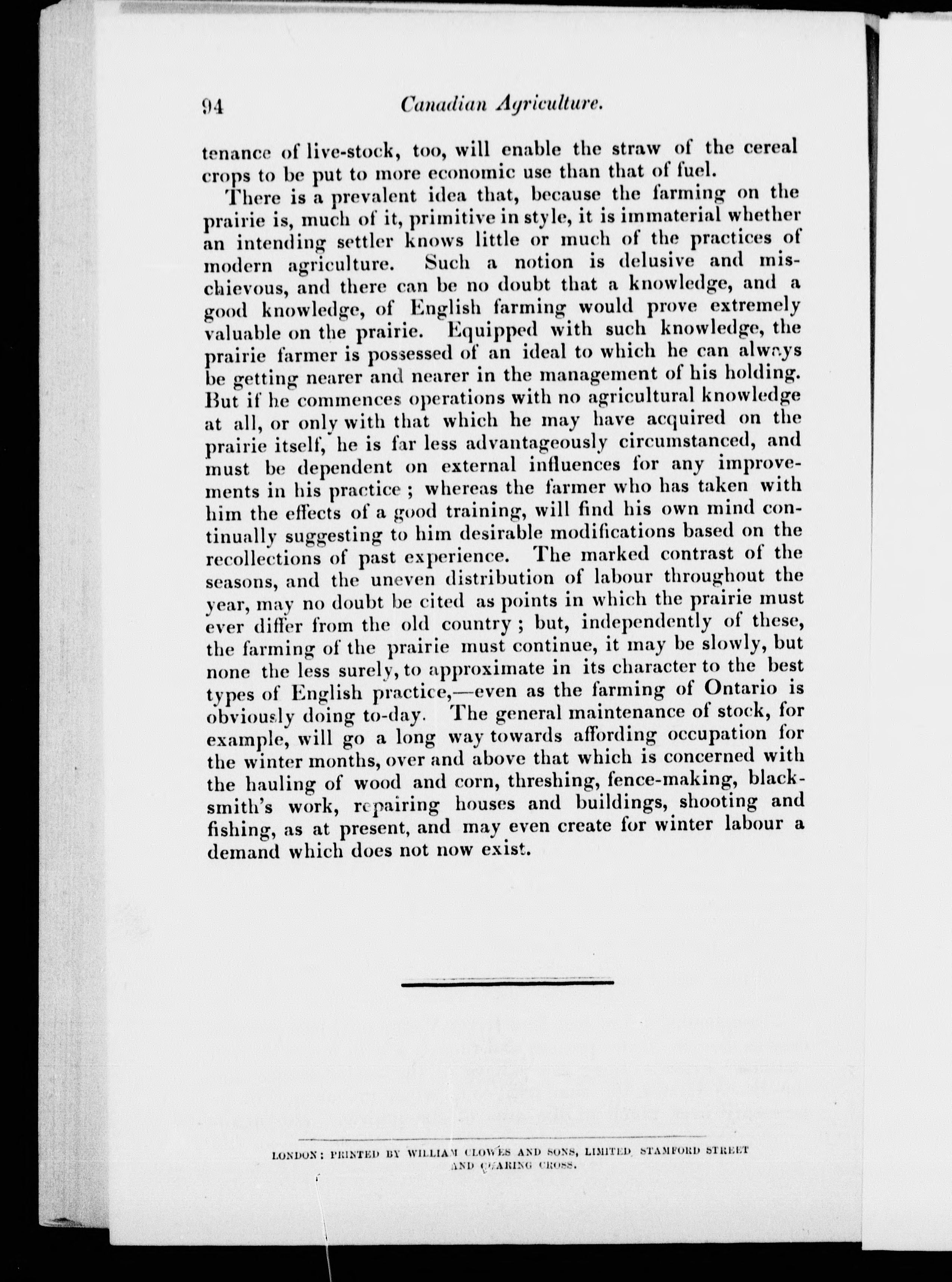 94 Canadian Agriculture.

tenance of live-stock, too, will enable the straw of the cereal crops to be put to more economic use than that of fuel.

There is a prevalent idea that, because the farming on the prairie is, much of it, primitive in style, it is immaterial whether an intending settler knows little or much of the practices of modern agriculture. Such a notion is delusive and mischievous, and there can be no doubt that a knowledge, and a good knowledge, of English farming would prove extremely valuable on the prairie. Equipped with such knowledge, the prairie farmer is possessed of an ideal to which he can always be getting nearer and nearer in the management of his holding. But if he commences operations with no agricultural knowledge at all, or only with that which he may have acquired on the prairie itself, he is far less advantageously circumstanced, and must be dependent on external influences for any improvements in his practice; whereas the farmer who has taken with him the effects of a good training, will find his own mind continually suggesting to him desirable modifications based on the recollections of past experience. The marked contrast of the seasons, and the uneven distribution of labour throughout the year, may no doubt be cited as points in which the prairie must ever differ from the old country; but, independently of these, the farming of the prairie must continue, it may be slowly, but none the less surely, to approximate in its character to the best types of English practice,—even as the farming of Ontario is obviously doing to-day. The general maintenance of stock, for example, will go a long way towards affording occupation for the winter months, over and above that which is concerned with the hauling of wood and corn, threshing, fence-making, blacksmith's work, repairing houses and buildings, shooting and fishing, as at present, and may even create for winter labour a demand which does not now exist.

LONDON: PRINTED BY WILLIAM CLOWES AND SONS, LIMITED, STAMFORD STREET AND CHARING CROSS.